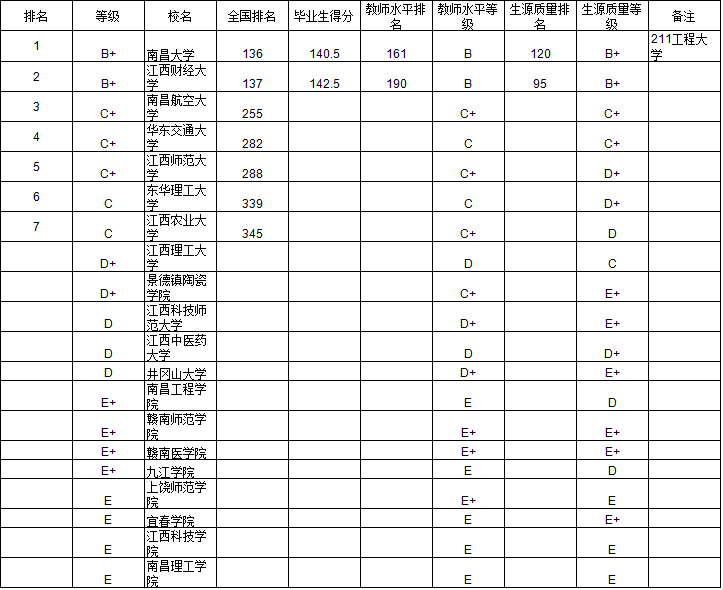 | 排名 | 等级 | 校名 | 全国排名 | 毕业生得分 | 教师水平排名 | 教师水平等级 | 生源质量排名 | 生源质量等级 | 备注 |
|---|---|---|---|---|---|---|---|---|---|
| 1 | B+ | 南昌大学 | 136 | 140.5 | 161 | B | 120 | B+ | 211工程大学 |
| 2 | B+ | 江西财经大学 | 137 | 142.5 | 190 | B | 95 | B+ | |
| 3 | C+ | 南昌航空大学 | 255 | | | C+ | | C+ | |
| 4 | C+ | 华东交通大学 | 282 | | | C | | C+ | |
| 5 | C+ | 江西师范大学 | 288 | | | C+ | | D+ | |
| 6 | C | 东华理工大学 | 339 | | | C | | D+ | |
| 7 | C | 江西农业大学 | 345 | | | C+ | | D | |
| | D+ | 江西理工大学 | | | | D | | C | |
| | D+ | 景德镇陶瓷学院 | | | | C+ | | E+ | |
| | D | 江西科技师范大学 | | | | D+ | | E+ | |
| | D | 江西中医药大学 | | | | D | | D+ | |
| | D | 井冈山大学 | | | | D+ | | E+ | |
| | E+ | 南昌工程学院 | | | | E | | D | |
| | E+ | 赣南师范学院 | | | | E+ | | E+ | |
| | E+ | 赣南医学院 | | | | E+ | | E+ | |
| | E+ | 九江学院 | | | | E | | D | |
| | E | 上饶师范学院 | | | | E+ | | E | |
| | E | 宜春学院 | | | | E | | E+ | |
| | E | 江西科技学院 | | | | E | | E | |
| | E | 南昌理工学院 | | | | E | | E | |